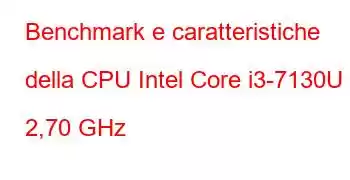 Benchmark e caratteristiche della CPU Intel Core i3-7130U 2,70 GHz